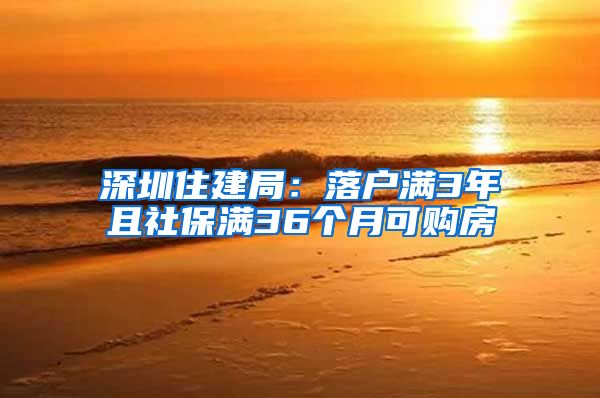 深圳住建局：落户满3年且社保满36个月可购房